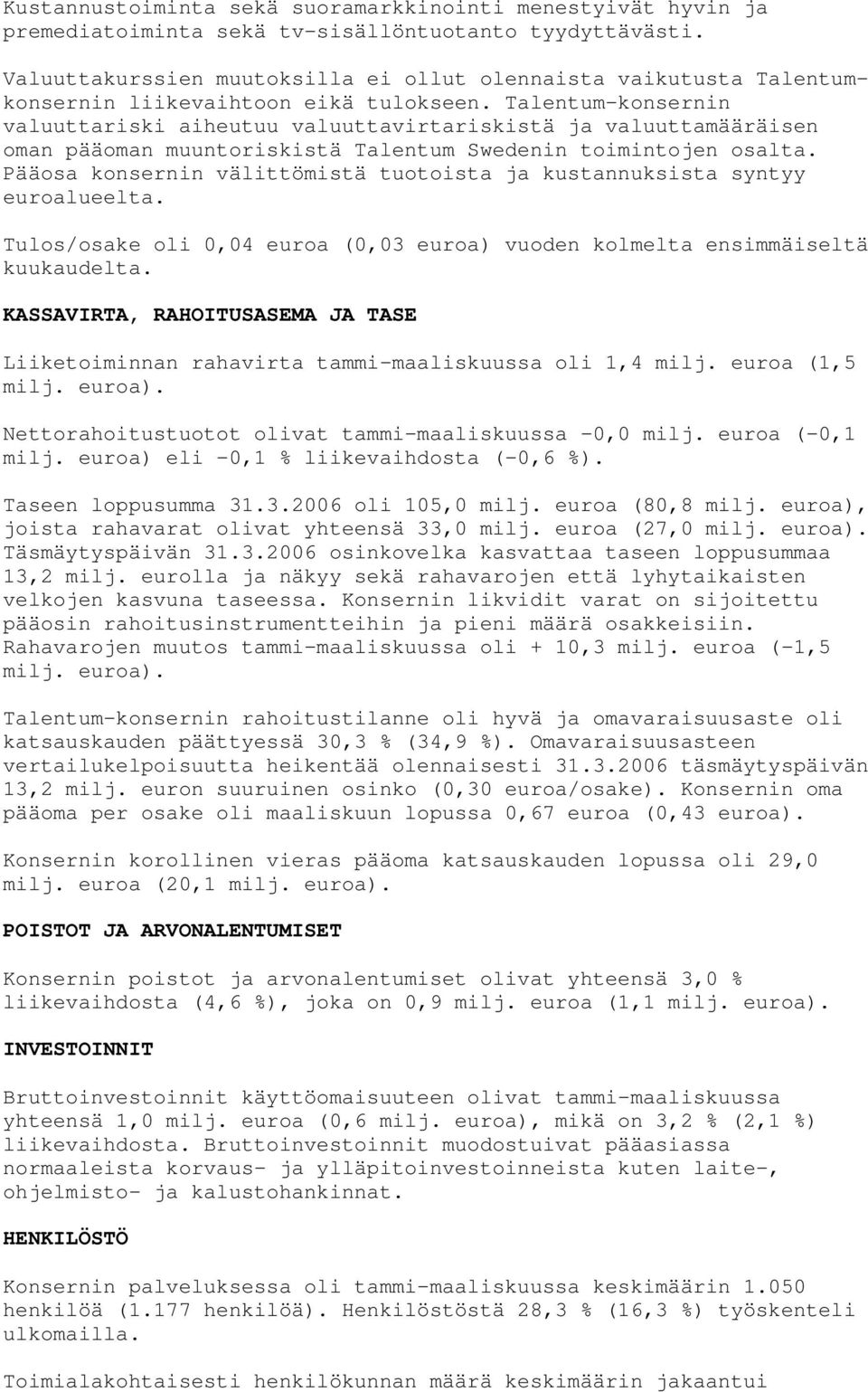 Kustannustoiminta sekä suoramarkkinointi menestyivät hyvin ja premediatoiminta sekä tv-sisällöntuotanto tyydyttävästi.

Valuuttakurssien muutoksilla ei ollut olennaista vaikutusta Talentum-konsernin liikevaihtoon eikä tulokseen. Talentum-konsernin valuuttariski aiheutuu valuuttavirtariskistä ja valuuttamääräisen oman pääoman muuntoriskistä Talentum Swedenin toimintojen osalta. Pääosa konsernin välittömistä tuotoista ja kustannuksista syntyy euroalueelta.

Tulos/osake oli 0,04 euroa (0,03 euroa) vuoden kolmelta ensimmäiseltä kuukaudelta.

KASSAVIRTA, RAHOITUSASEMA JA TASE

Liiketoiminnan rahavirta tammi-maaliskuussa oli 1,4 milj. euroa (1,5 milj. euroa).

Nettorahoitustuotot olivat tammi-maaliskuussa -0,0 milj. euroa (-0,1 milj. euroa) eli -0,1 % liikevaihdosta (-0,6 %).

Taseen loppusumma 31.3.2006 oli 105,0 milj. euroa (80,8 milj. euroa), joista rahavarat olivat yhteensä 33,0 milj. euroa (27,0 milj. euroa). Täsmäytyspäivän 31.3.2006 osinkovelka kasvattaa taseen loppusummaa 13,2 milj. eurolla ja näkyy sekä rahavarojen että lyhytaikaisten velkojen kasvuna taseessa. Konsernin likvidit varat on sijoitettu pääosin rahoitusinstrumentteihin ja pieni määrä osakkeisiin. Rahavarojen muutos tammi-maaliskuussa oli + 10,3 milj. euroa (-1,5 milj. euroa).

Talentum-konsernin rahoitustilanne oli hyvä ja omavaraisuusaste oli katsauskauden päättyessä 30,3 % (34,9 %). Omavaraisuusasteen vertailukelpoisuutta heikentää olennaisesti 31.3.2006 täsmäytyspäivän 13,2 milj. euron suuruinen osinko (0,30 euroa/osake). Konsernin oma pääoma per osake oli maaliskuun lopussa 0,67 euroa (0,43 euroa).

Konsernin korollinen vieras pääoma katsauskauden lopussa oli 29,0 milj. euroa (20,1 milj. euroa).

POISTOT JA ARVONALENTUMISET

Konsernin poistot ja arvonalentumiset olivat yhteensä 3,0 % liikevaihdosta (4,6 %), joka on 0,9 milj. euroa (1,1 milj. euroa).

INVESTOINNIT

Bruttoinvestoinnit käyttöomaisuuteen olivat tammi-maaliskuussa yhteensä 1,0 milj. euroa (0,6 milj. euroa), mikä on 3,2 % (2,1 %) liikevaihdosta. Bruttoinvestoinnit muodostuivat pääasiassa normaaleista korvaus- ja ylläpitoinvestoinneista kuten laite-, ohjelmisto- ja kalustohankinnat.

HENKILÖSTÖ

Konsernin palveluksessa oli tammi-maaliskuussa keskimäärin 1.050 henkilöä (1.177 henkilöä). Henkilöstöstä 28,3 % (16,3 %) työskenteli ulkomailla.

Toimialakohtaisesti henkilökunnan määrä keskimäärin jakaantui